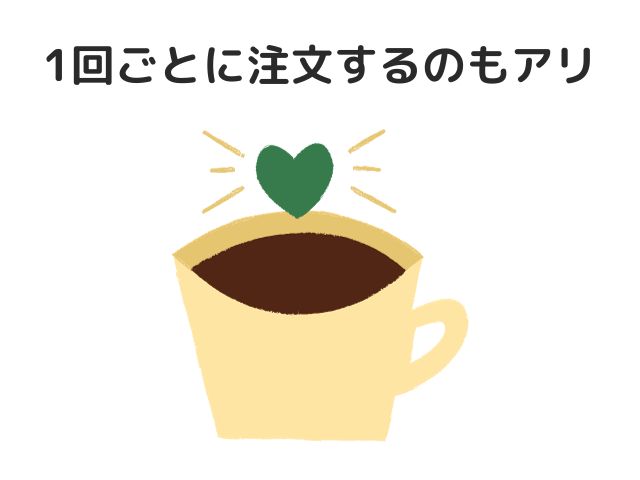 1回ごとに注文するのもアリ